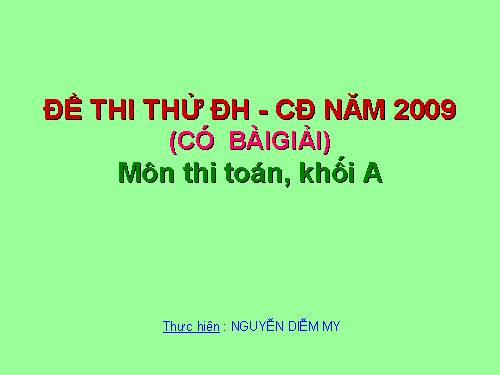 ĐỀ THI THỬ ĐH - CĐ NĂM 2009
(CÓ  BÀIGIẢI)
Môn thi toán, khối A

Thực hiện : NGUYỄN DIỄM MY